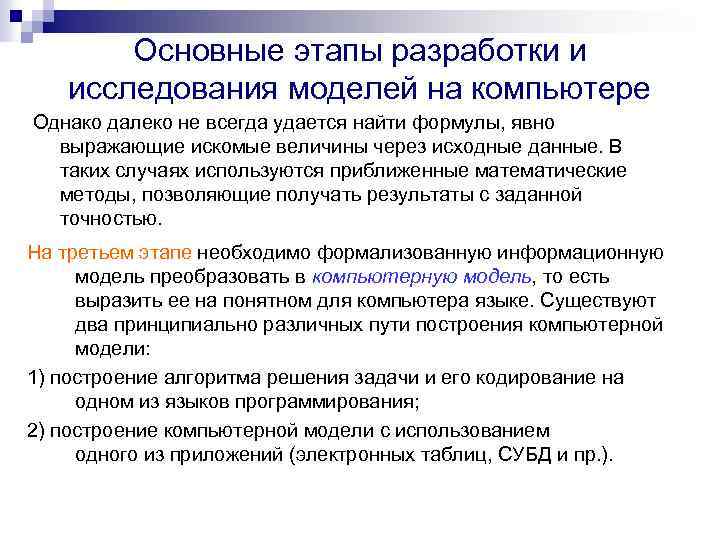 Основные этапы разработки и исследования моделей на компьютере

Однако далеко не всегда удается найти формулы, явно выражающие искомые величины через исходные данные. В таких случаях используются приближенные математические методы, позволяющие получать результаты с заданной точностью.

На третьем этапе необходимо формализованную информационную модель преобразовать в компьютерную модель, то есть выразить ее на понятном для компьютера языке. Существуют два принципиально различных пути построения компьютерной модели:

1) построение алгоритма решения задачи и его кодирование на одном из языков программирования;

2) построение компьютерной модели с использованием одного из приложений (электронных таблиц, СУБД и пр.).